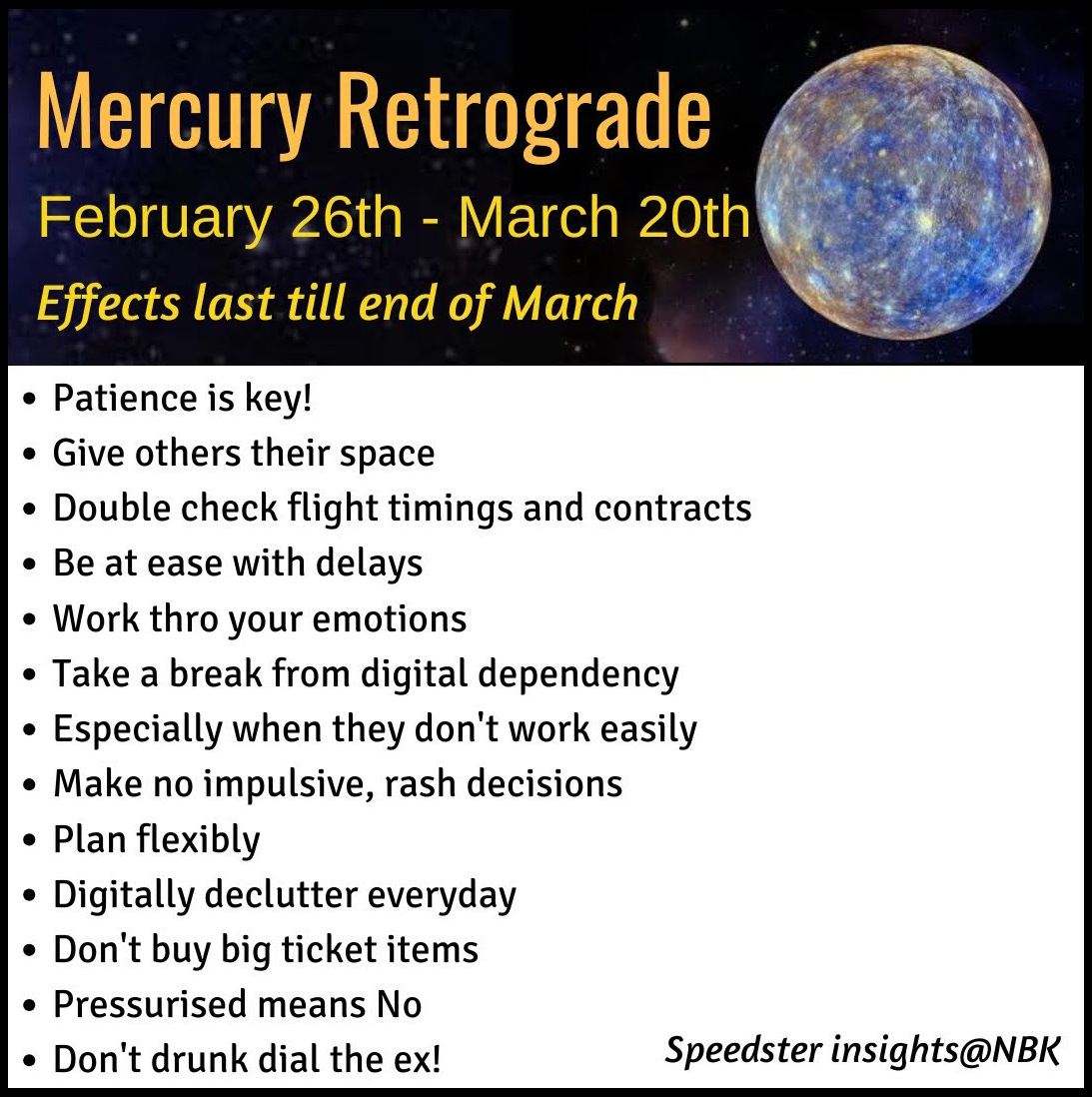 Mercury Retrograde

February 26th - March 20th

Effects last till end of March

• Patience is key!
• Give others their space
• Double check flight timings and contracts
• Be at ease with delays
• Work thro your emotions
• Take a break from digital dependency
• Especially when they don't work easily
• Make no impulsive, rash decisions
• Plan flexibly
• Digitally declutter everyday
• Don't buy big ticket items
• Pressurised means No
• Don't drunk dial the ex!

Speedster insights@NBK